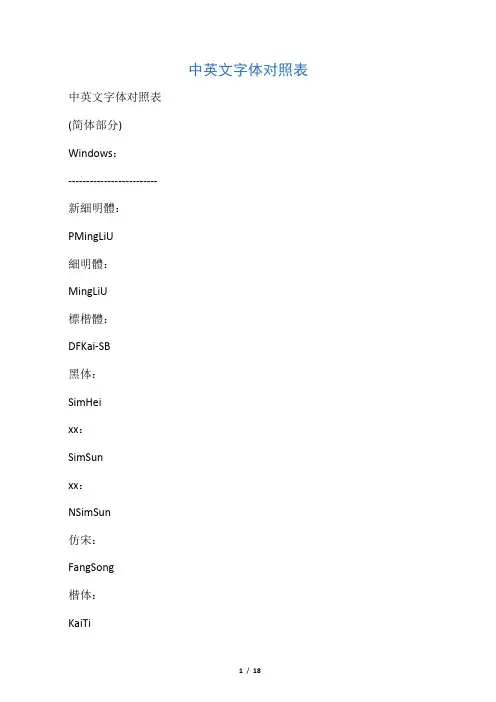 中英文字体对照表

中英文字体对照表

(简体部分)

Windows：

-------------------------

新細明體：

PMingLiU

細明體：

MingLiU

標楷體：

DFKai-SB

黑体：

SimHei

xx：

SimSun

xx：

NSimSun

仿宋：

FangSong

楷体：

KaiTi

1 / 18